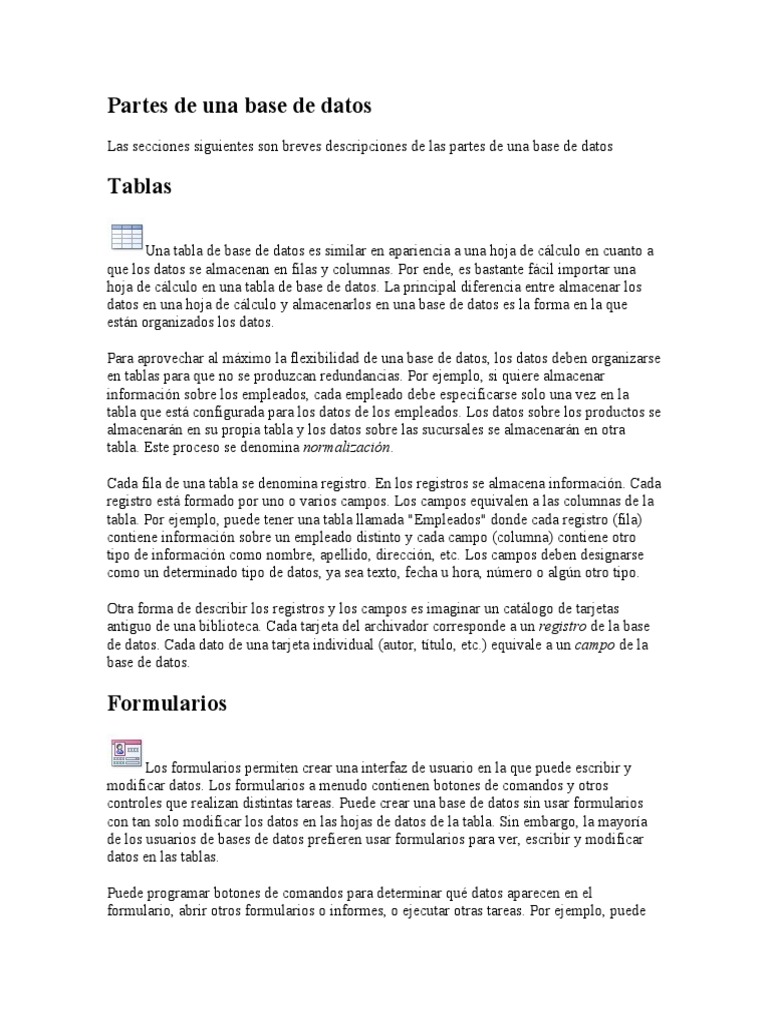 Partes de una base de datos

Las secciones siguientes son breves descripciones de las partes de una base de datos

Tablas

Una tabla de base de datos es similar en apariencia a una hoja de cálculo en cuanto a que los datos se almacenan en filas y columnas. Por ende, es bastante fácil importar una hoja de cálculo en una tabla de base de datos. La principal diferencia entre almacenar los datos en una hoja de cálculo y almacenarlos en una base de datos es la forma en la que están organizados los datos.

Para aprovechar al máximo la flexibilidad de una base de datos, los datos deben organizarse en tablas para que no se produzcan redundancias. Por ejemplo, si quiere almacenar información sobre los empleados, cada empleado debe especificarse solo una vez en la tabla que está configurada para los datos de los empleados. Los datos sobre los productos se almacenarán en su propia tabla y los datos sobre las sucursales se almacenarán en otra tabla. Este proceso se denomina normalización.

Cada fila de una tabla se denomina registro. En los registros se almacena información. Cada registro está formado por uno o varios campos. Los campos equivalen a las columnas de la tabla. Por ejemplo, puede tener una tabla llamada "Empleados" donde cada registro (fila) contiene información sobre un empleado distinto y cada campo (columna) contiene otro tipo de información como nombre, apellido, dirección, etc. Los campos deben designarse como un determinado tipo de datos, ya sea texto, fecha u hora, número o algún otro tipo.

Otra forma de describir los registros y los campos es imaginar un catálogo de tarjetas antiguo de una biblioteca. Cada tarjeta del archivador corresponde a un registro de la base de datos. Cada dato de una tarjeta individual (autor, título, etc.) equivale a un campo de la base de datos.

Formularios

Los formularios permiten crear una interfaz de usuario en la que puede escribir y modificar datos. Los formularios a menudo contienen botones de comandos y otros controles que realizan distintas tareas. Puede crear una base de datos sin usar formularios con tan solo modificar los datos en las hojas de datos de la tabla. Sin embargo, la mayoría de los usuarios de bases de datos prefieren usar formularios para ver, escribir y modificar datos en las tablas.

Puede programar botones de comandos para determinar qué datos aparecen en el formulario, abrir otros formularios o informes, o ejecutar otras tareas. Por ejemplo, puede